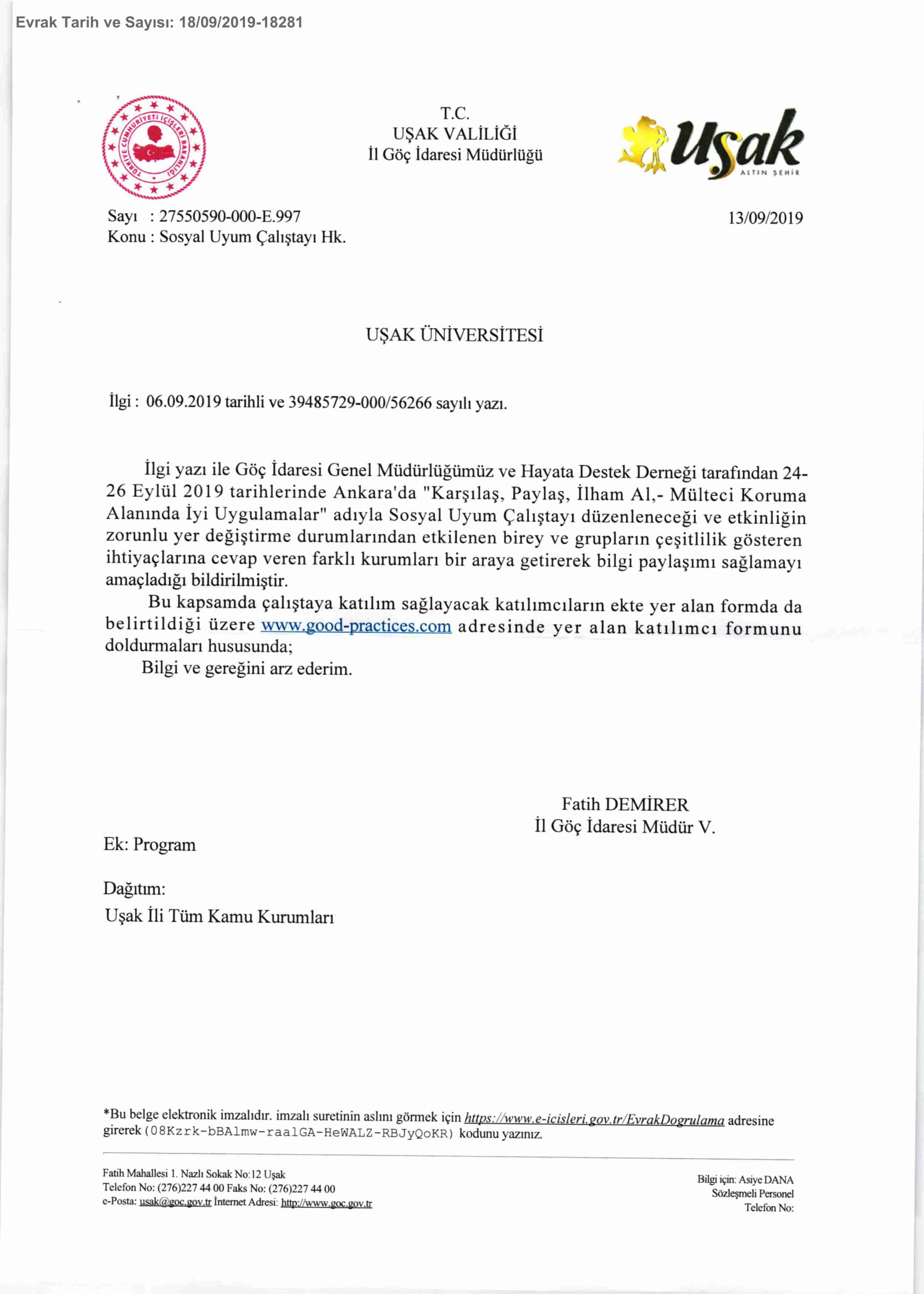 Evrak Tarih ve Sayısı: 18/09/2019-18281

TÜRKİYE CUMHURİYETİ İÇİŞLERİ BAKANLIĞI

T.C.
UŞAK VALİLİĞİ
İl Göç İdaresi Müdürlüğü

Uşak
ALTIN ŞEHİR

Sayı : 27550590-000-E.997
Konu : Sosyal Uyum Çalıştayı Hk.

13/09/2019

UŞAK ÜNİVERSİTESİ

İlgi : 06.09.2019 tarihli ve 39485729-000/56266 sayılı yazı.

İlgi yazı ile Göç İdaresi Genel Müdürlüğümüz ve Hayata Destek Derneği tarafından 24-26 Eylül 2019 tarihlerinde Ankara'da "Karşılaş, Paylaş, İlham Al,- Mülteci Koruma Alanında İyi Uygulamalar" adıyla Sosyal Uyum Çalıştayı düzenleneceği ve etkinliğin zorunlu yer değiştirme durumlarından etkilenen birey ve grupların çeşitlilik gösteren ihtiyaçlarına cevap veren farklı kurumları bir araya getirerek bilgi paylaşımı sağlamayı amaçladığı bildirilmiştir.

Bu kapsamda çalıştaya katılım sağlayacak katılımcıların ekte yer alan formda da belirtildiği üzere www.good-practices.com adresinde yer alan katılımcı formunu doldurmaları hususunda;

Bilgi ve gereğini arz ederim.

Fatih DEMİRER
İl Göç İdaresi Müdür V.

Ek: Program

Dağıtım:
Uşak İli Tüm Kamu Kurumları

*Bu belge elektronik imzalıdır. imzalı suretinin aslını görmek için https://www.e-icisleri.gov.tr/EvrakDogrulama adresine girerek (08Kzrk-bBAlmw-raalGA-HeWALZ-RBJyQoKR) kodunu yazınız.

Fatih Mahallesi 1. Nazlı Sokak No:12 Uşak
Telefon No: (276)227 44 00 Faks No: (276)227 44 00
e-Posta: usak@goc.gov.tr İnternet Adresi: http://www.goc.gov.tr

Bilgi için: Asiye DANA
Sözleşmeli Personel
Telefon No: